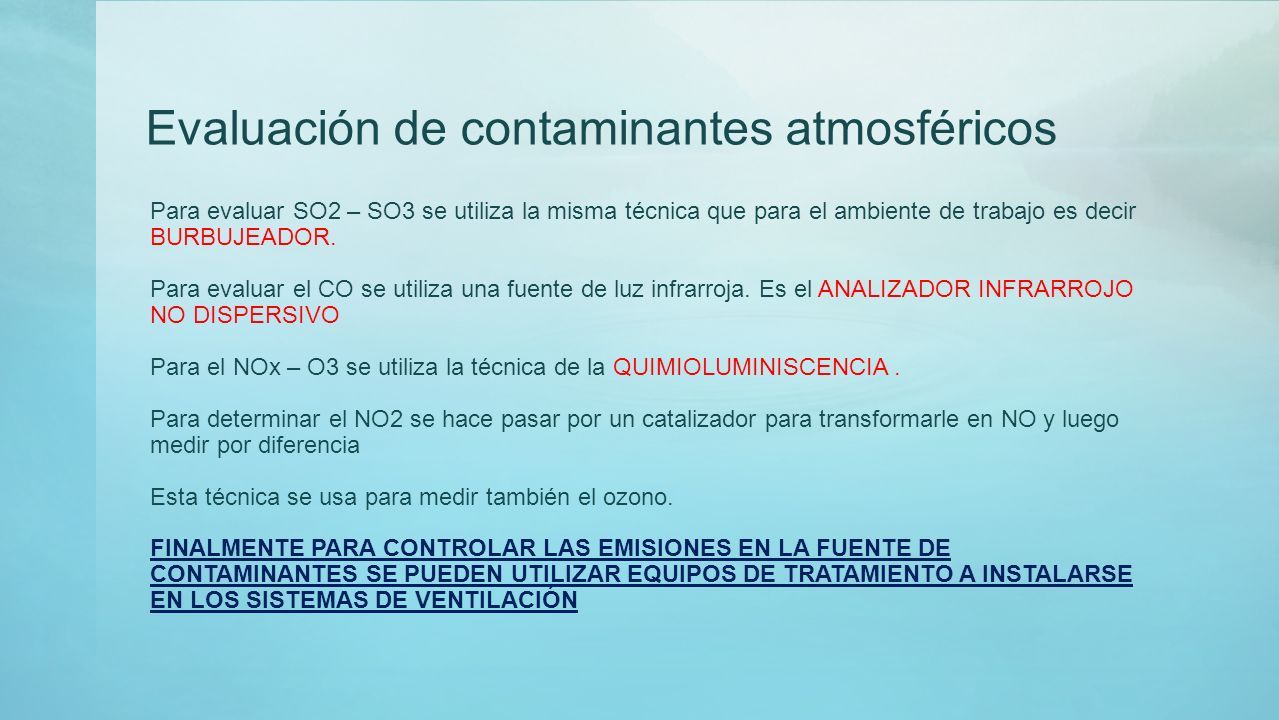 Evaluación de contaminantes atmosféricos

Para evaluar SO2 – SO3 se utiliza la misma técnica que para el ambiente de trabajo es decir BURBUJEADOR.

Para evaluar el CO se utiliza una fuente de luz infrarroja. Es el ANALIZADOR INFRARROJO NO DISPERSIVO

Para el NOx – O3 se utiliza la técnica de la QUIMIOLUMINISCENCIA .

Para determinar el NO2 se hace pasar por un catalizador para transformarle en NO y luego medir por diferencia

Esta técnica se usa para medir también el ozono.

FINALMENTE PARA CONTROLAR LAS EMISIONES EN LA FUENTE DE CONTAMINANTES SE PUEDEN UTILIZAR EQUIPOS DE TRATAMIENTO A INSTALARSE EN LOS SISTEMAS DE VENTILACIÓN